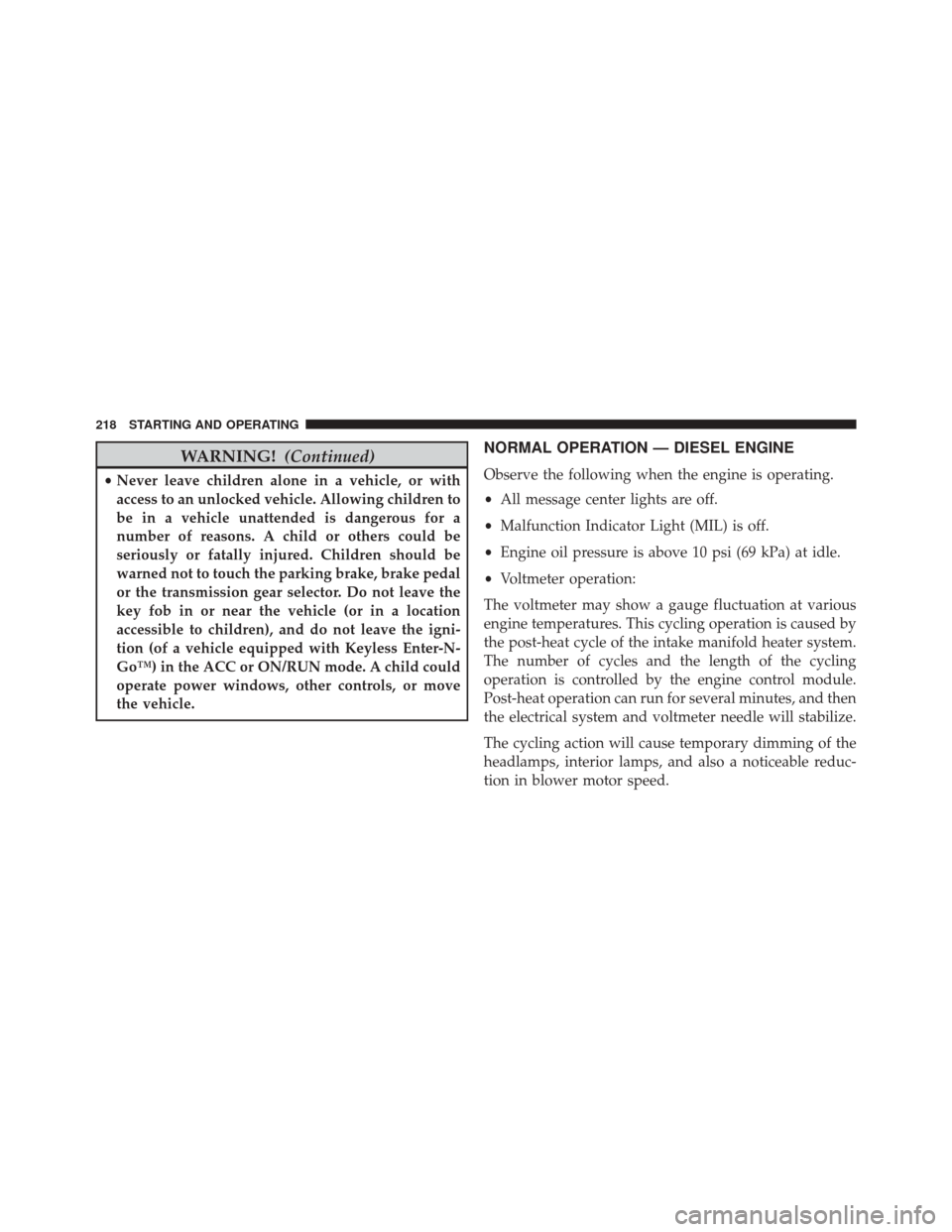 218 STARTING AND OPERATING

WARNING! (Continued)

• Never leave children alone in a vehicle, or with access to an unlocked vehicle. Allowing children to be in a vehicle unattended is dangerous for a number of reasons. A child or others could be seriously or fatally injured. Children should be warned not to touch the parking brake, brake pedal or the transmission gear selector. Do not leave the key fob in or near the vehicle (or in a location accessible to children), and do not leave the ignition (of a vehicle equipped with Keyless Enter-N-Go™) in the ACC or ON/RUN mode. A child could operate power windows, other controls, or move the vehicle.

NORMAL OPERATION — DIESEL ENGINE

Observe the following when the engine is operating.

• All message center lights are off.

• Malfunction Indicator Light (MIL) is off.

• Engine oil pressure is above 10 psi (69 kPa) at idle.

• Voltmeter operation:

The voltmeter may show a gauge fluctuation at various engine temperatures. This cycling operation is caused by the post-heat cycle of the intake manifold heater system. The number of cycles and the length of the cycling operation is controlled by the engine control module. Post-heat operation can run for several minutes, and then the electrical system and voltmeter needle will stabilize.

The cycling action will cause temporary dimming of the headlamps, interior lamps, and also a noticeable reduction in blower motor speed.

carmanualsonline.info